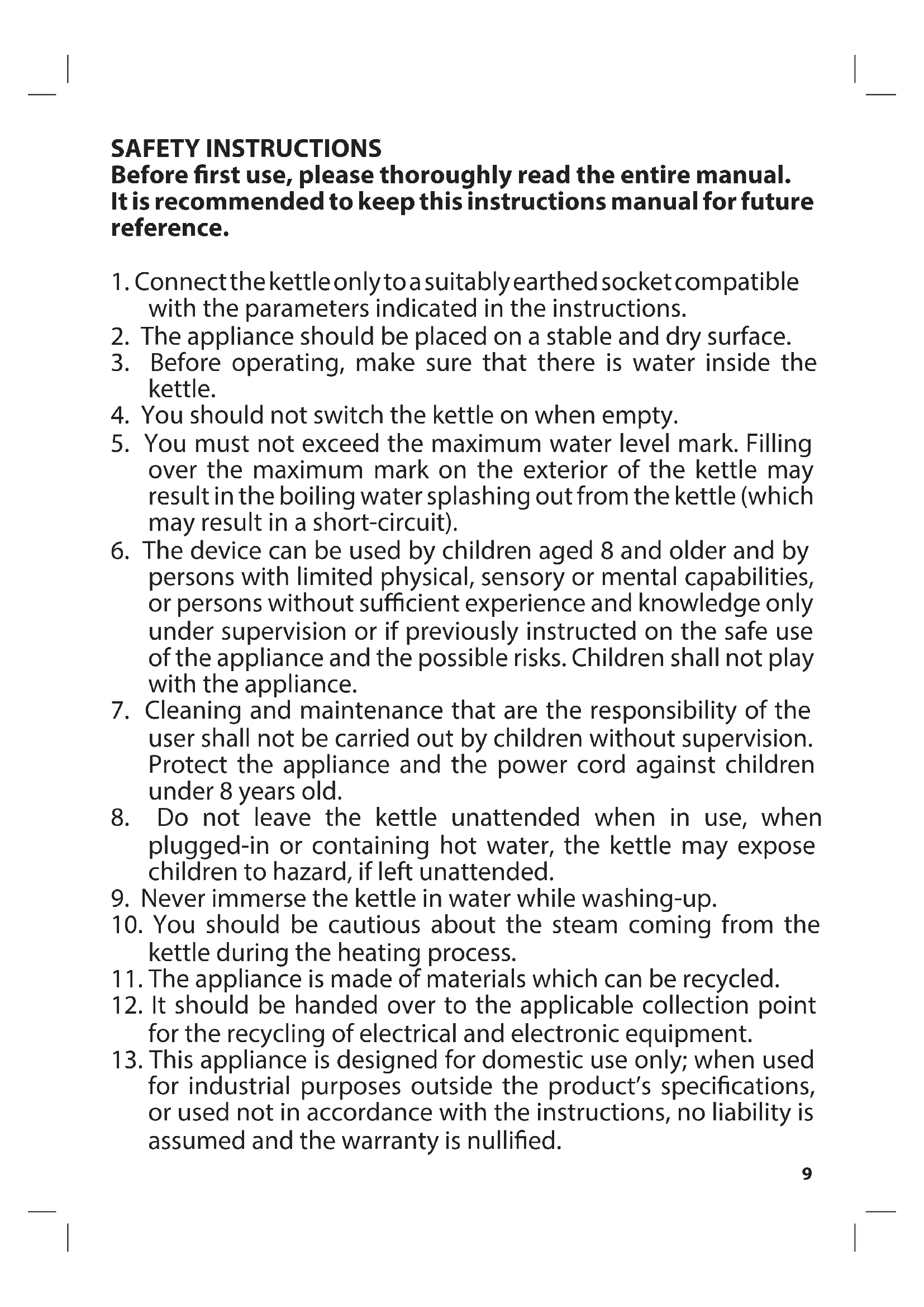 SAFETY INSTRUCTIONS
Before first use, please thoroughly read the entire manual. It is recommended to keep this instructions manual for future reference.

1. Connect the kettle only to a suitably earthed socket compatible with the parameters indicated in the instructions.
2. The appliance should be placed on a stable and dry surface.
3. Before operating, make sure that there is water inside the kettle.
4. You should not switch the kettle on when empty.
5. You must not exceed the maximum water level mark. Filling over the maximum mark on the exterior of the kettle may result in the boiling water splashing out from the kettle (which may result in a short-circuit).
6. The device can be used by children aged 8 and older and by persons with limited physical, sensory or mental capabilities, or persons without sufficient experience and knowledge only under supervision or if previously instructed on the safe use of the appliance and the possible risks. Children shall not play with the appliance.
7. Cleaning and maintenance that are the responsibility of the user shall not be carried out by children without supervision. Protect the appliance and the power cord against children under 8 years old.
8. Do not leave the kettle unattended when in use, when plugged-in or containing hot water, the kettle may expose children to hazard, if left unattended.
9. Never immerse the kettle in water while washing-up.
10. You should be cautious about the steam coming from the kettle during the heating process.
11. The appliance is made of materials which can be recycled.
12. It should be handed over to the applicable collection point for the recycling of electrical and electronic equipment.
13. This appliance is designed for domestic use only; when used for industrial purposes outside the product's specifications, or used not in accordance with the instructions, no liability is assumed and the warranty is nullified.

9